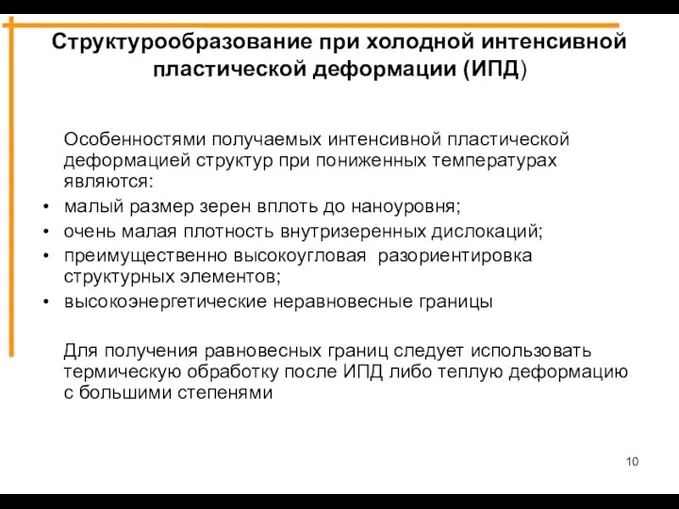 Структурообразование при холодной интенсивной пластической деформации (ИПД)

Особенностями получаемых интенсивной пластической деформацией структур при пониженных температурах являются:

• малый размер зерен вплоть до наноуровня;
• очень малая плотность внутризеренных дислокаций;
• преимущественно высокоугловая разориентировка структурных элементов;
• высокоэнергетические неравновесные границы

Для получения равновесных границ следует использовать термическую обработку после ИПД либо теплую деформацию с большими степенями

10